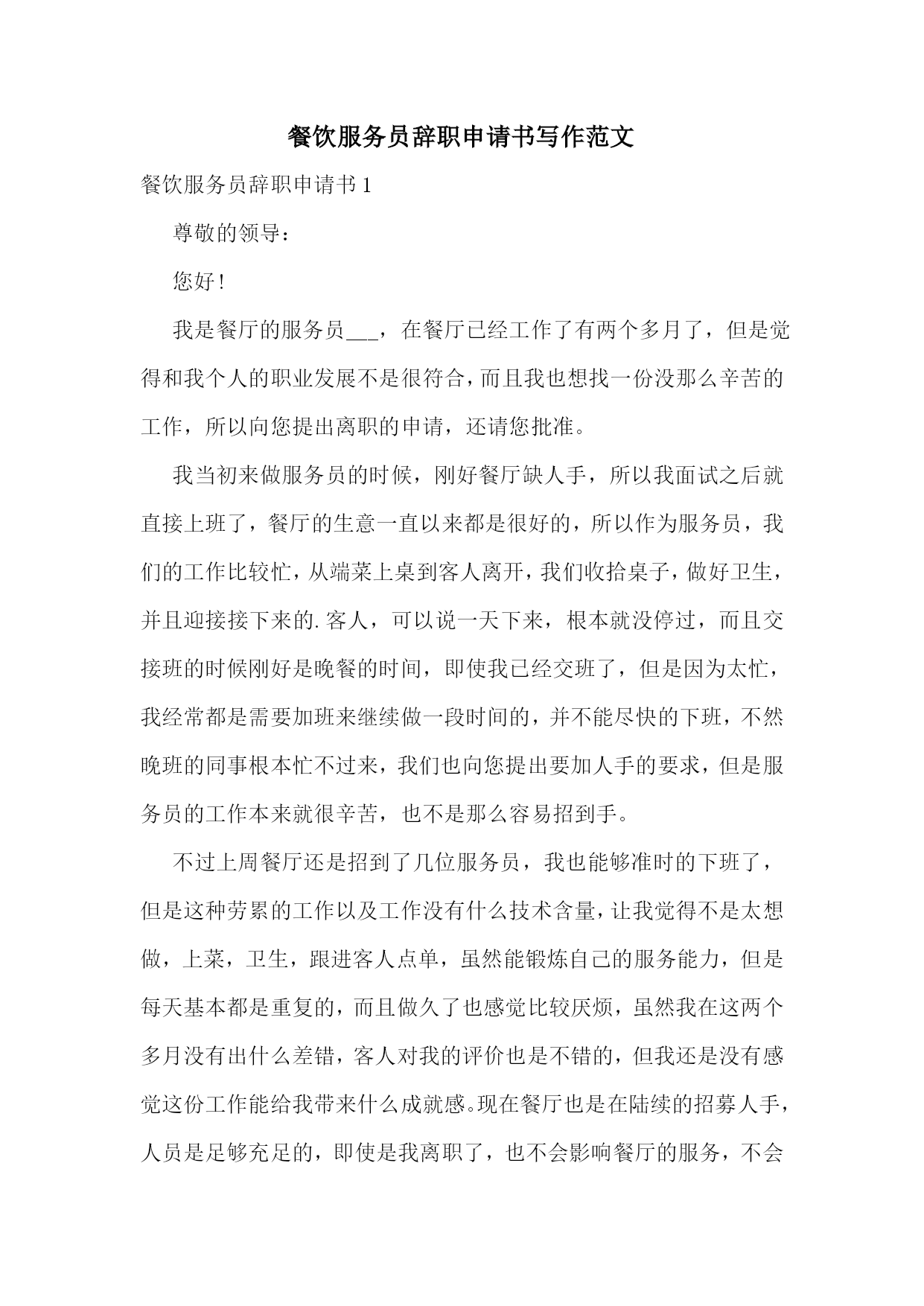 餐饮服务员辞职申请书写作范文

餐饮服务员辞职申请书 1

尊敬的领导：

您好！

我是餐厅的服务员___，在餐厅已经工作了有两个多月了，但是觉得和我个人的职业发展不是很符合，而且我也想找一份没那么辛苦的工作，所以向您提出离职的申请，还请您批准。

我当初来做服务员的时候，刚好餐厅缺人手，所以我面试之后就直接上班了，餐厅的生意一直以来都是很好的，所以作为服务员，我们的工作比较忙，从端菜上桌到客人离开，我们收拾桌子，做好卫生，并且迎接接下来的.客人，可以说一天下来，根本就没停过，而且交接班的时候刚好是晚餐的时间，即使我已经交班了，但是因为太忙，我经常都是需要加班来继续做一段时间的，并不能尽快的下班，不然晚班的同事根本忙不过来，我们也向您提出要加人手的要求，但是服务员的工作本来就很辛苦，也不是那么容易招到手。

不过上周餐厅还是招到了几位服务员，我也能够准时的下班了，但是这种劳累的工作以及工作没有什么技术含量，让我觉得不是太想做，上菜，卫生，跟进客人点单，虽然能锻炼自己的服务能力，但是每天基本都是重复的，而且做久了也感觉比较厌烦，虽然我在这两个多月没有出什么差错，客人对我的评价也是不错的，但我还是没有感觉这份工作能给我带来什么成就感。现在餐厅也是在陆续的招募人手，人员是足够充足的，即使是我离职了，也不会影响餐厅的服务，不会